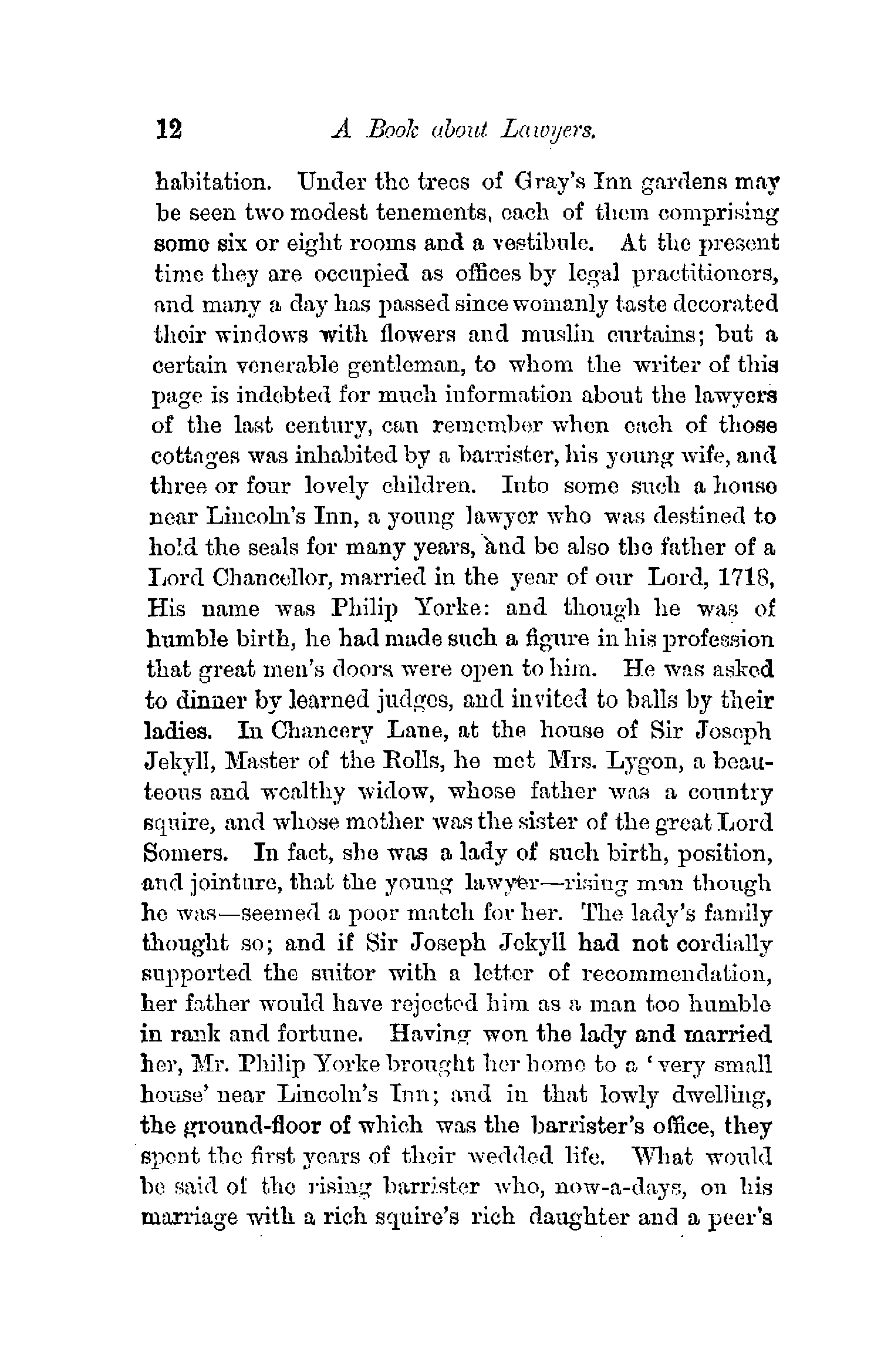 12 A Book about Lawyers.

habitation. Under the trees of Gray's Inn gardens may be seen two modest tenements, each of them comprising some six or eight rooms and a vestibule. At the present time they are occupied as offices by legal practitioners, and many a day has passed since womanly taste decorated their windows with flowers and muslin curtains; but a certain venerable gentleman, to whom the writer of this page is indebted for much information about the lawyers of the last century, can remember when each of those cottages was inhabited by a barrister, his young wife, and three or four lovely children. Into some such a house near Lincoln's Inn, a young lawyer who was destined to hold the seals for many years, and be also the father of a Lord Chancellor, married in the year of our Lord, 1718, His name was Philip Yorke: and though he was of humble birth, he had made such a figure in his profession that great men's doors were open to him. He was asked to dinner by learned judges, and invited to balls by their ladies. In Chancery Lane, at the house of Sir Joseph Jekyll, Master of the Rolls, he met Mrs. Lygon, a beauteous and wealthy widow, whose father was a country squire, and whose mother was the sister of the great Lord Somers. In fact, she was a lady of such birth, position, and jointure, that the young lawyer—rising man though he was—seemed a poor match for her. The lady's family thought so; and if Sir Joseph Jekyll had not cordially supported the suitor with a letter of recommendation, her father would have rejected him as a man too humble in rank and fortune. Having won the lady and married her, Mr. Philip Yorke brought her home to a 'very small house' near Lincoln's Inn; and in that lowly dwelling, the ground-floor of which was the barrister's office, they spent the first years of their wedded life. What would be said of the rising barrister who, now-a-days, on his marriage with a rich squire's rich daughter and a peer's